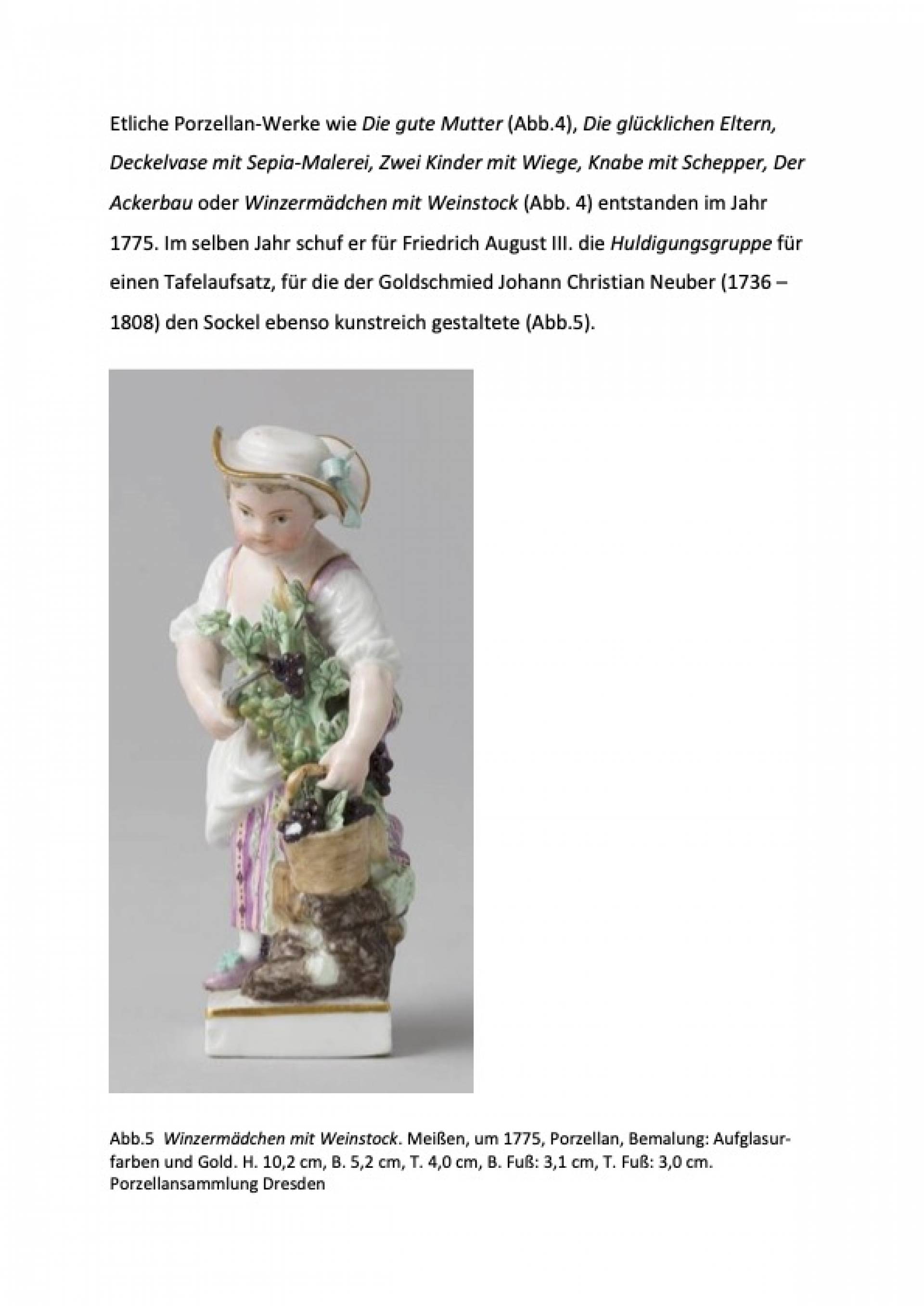 Etliche Porzellan-Werke wie Die gute Mutter (Abb.4), Die glücklichen Eltern, Deckelvase mit Sepia-Malerei, Zwei Kinder mit Wiege, Knabe mit Schepper, Der Ackerbau oder Winzermädchen mit Weinstock (Abb. 4) entstanden im Jahr 1775. Im selben Jahr schuf er für Friedrich August III. die Huldigungsgruppe für einen Tafelaufsatz, für die der Goldschmied Johann Christian Neuber (1736 – 1808) den Sockel ebenso kunstreich gestaltete (Abb.5).

Abb.5 Winzermädchen mit Weinstock. Meißen, um 1775, Porzellan, Bemalung: Aufglasurfarben und Gold. H. 10,2 cm, B. 5,2 cm, T. 4,0 cm, B. Fuß: 3,1 cm, T. Fuß: 3,0 cm. Porzellansammlung Dresden